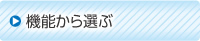 機能から選ぶ